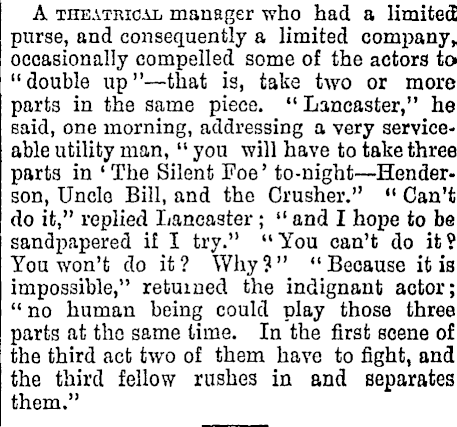 A THEATRICAL manager who had a limited purse, and consequently a limited company, occasionally compelled some of the actors to "double up"—that is, take two or more parts in the same piece. "Lancaster," he said, one morning, addressing a very serviceable utility man, "you will have to take three parts in 'The Silent Foe' to-night—Henderson, Uncle Bill, and the Crusher." "Can't do it," replied Lancaster; "and I hope to be sandpapered if I try." "You can't do it? You won't do it? Why?" "Because it is impossible," returned the indignant actor; "no human being could play those three parts at the same time. In the first scene of the third act two of them have to fight, and the third fellow rushes in and separates them."